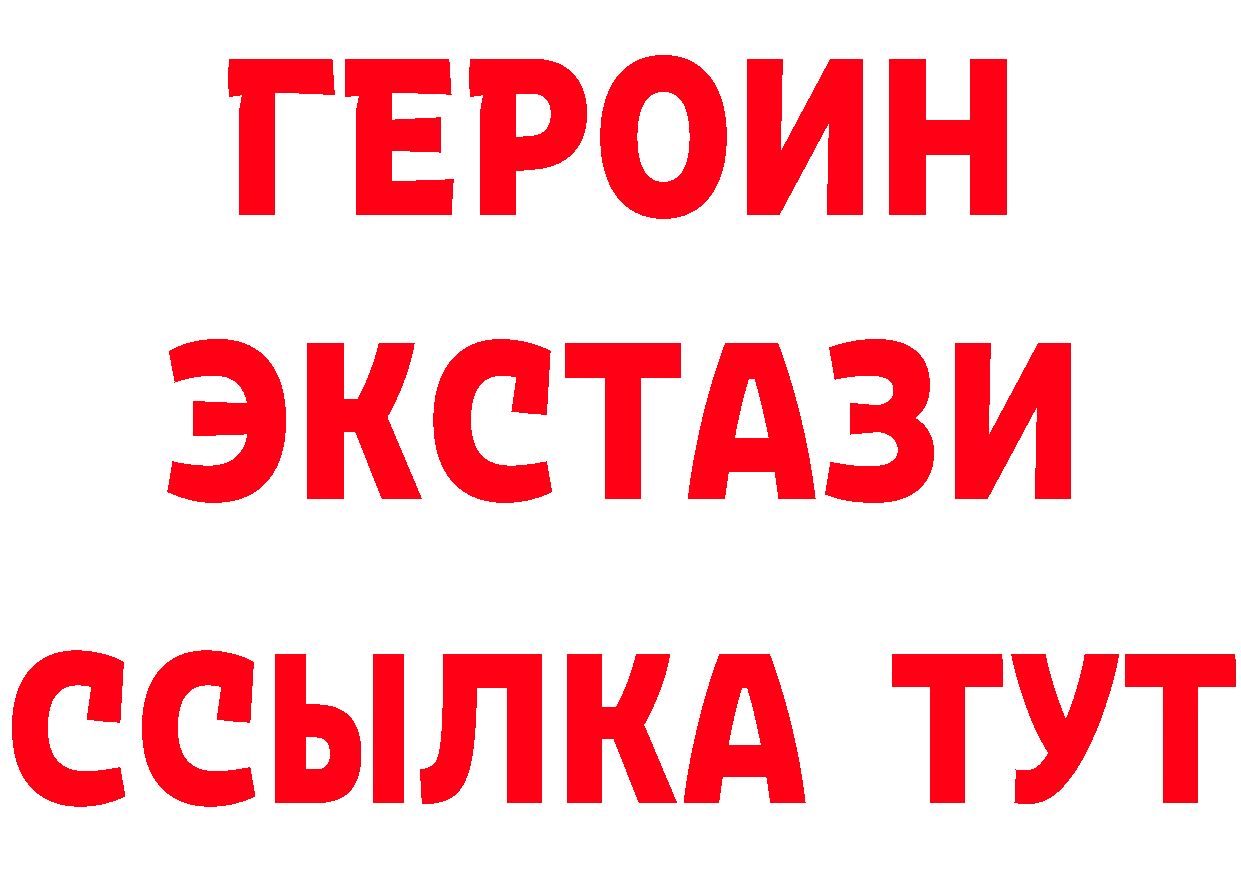 ГЕРОИН
ЭКСТАЗИ
ССЫЛКА ТУТ